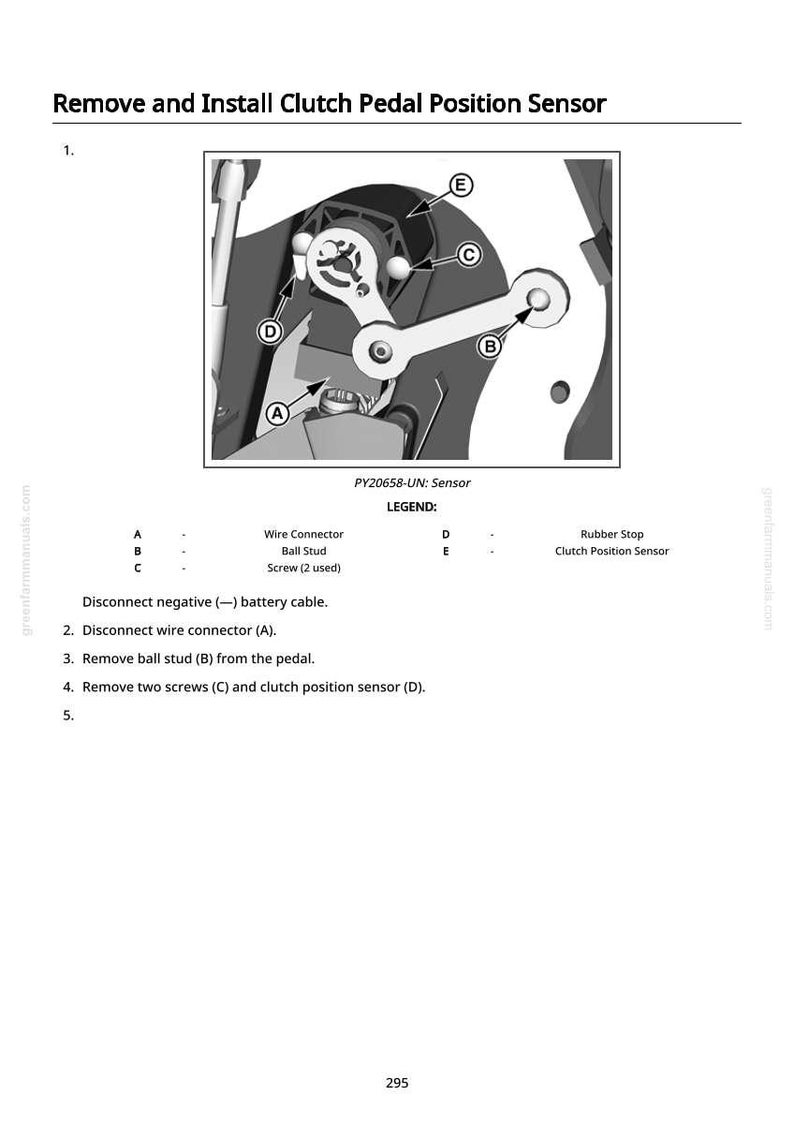 Remove and Install Clutch Pedal Position Sensor

1.

E

C

D

B

A

PY20658-UN: Sensor

LEGEND:

A - Wire Connector
B - Ball Stud
C - Screw (2 used)
D - Rubber Stop
E - Clutch Position Sensor

Disconnect negative (—) battery cable.

2. Disconnect wire connector (A).

3. Remove ball stud (B) from the pedal.

4. Remove two screws (C) and clutch position sensor (D).

5.

295

greenfarmmanuals.com